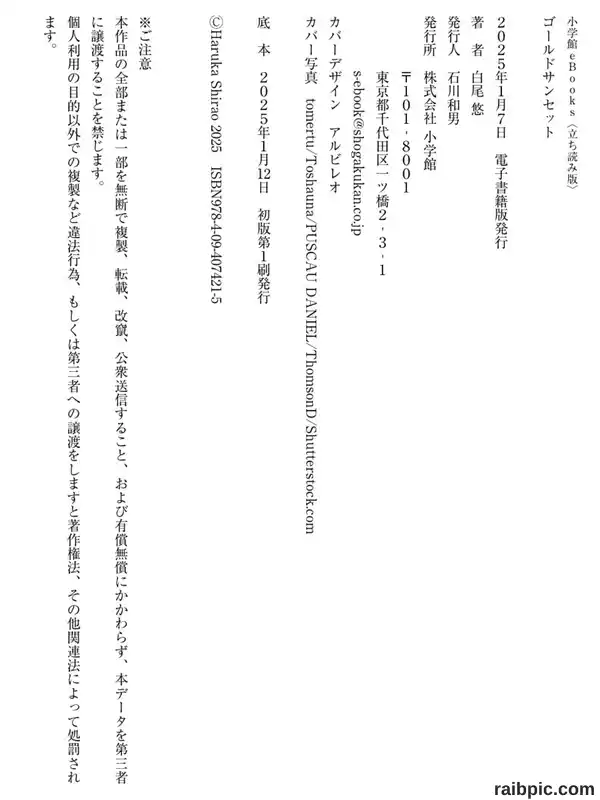 小学館eBooks〈立ち読み版〉

ゴールドサンセット

2025年1月7日　電子書籍版発行

著　者　白尾　悠

発行人　石川和男

発行所　株式会社　小学館

〒101-8001

東京都千代田区一ツ橋2-3-1

s-ebook@shogakukan.co.jp

カバーデザイン　アルビレオ

カバー写真　tomertu/Toshauna/PUSCAU DANIEL/ThomsonD/Shutterstock.com

底　本　2025年1月12日　初版第1刷発行

©Haruka Shirao 2025　ISBN978-4-09-407421-5

※ご注意

本作品の全部または一部を無断で複製、転載、改竄、公衆送信すること、および有償無償にかかわらず、本データを第三者に譲渡することを禁じます。

個人利用の目的以外での複製など違法行為、もしくは第三者への譲渡をしますと著作権法、その他関連法によって処罰されます。

raibpic.com